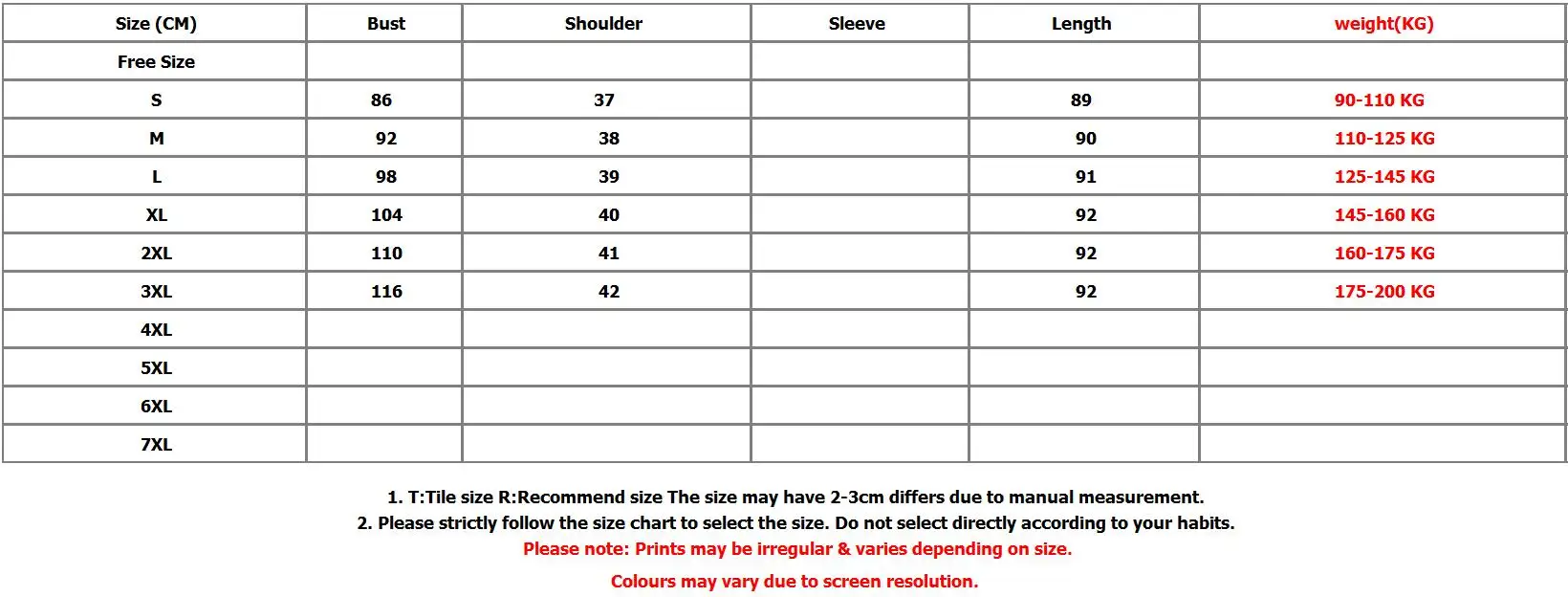 | Size (CM) | Bust | Shoulder | Sleeve | Length | weight(KG) |
|---|---|---|---|---|---|
| Free Size | | | | | |
| S | 86 | 37 | | 89 | 90-110 KG |
| M | 92 | 38 | | 90 | 110-125 KG |
| L | 98 | 39 | | 91 | 125-145 KG |
| XL | 104 | 40 | | 92 | 145-160 KG |
| 2XL | 110 | 41 | | 92 | 160-175 KG |
| 3XL | 116 | 42 | | 92 | 175-200 KG |
| 4XL | | | | | |
| 5XL | | | | | |
| 6XL | | | | | |
| 7XL | | | | | |

1. T:Tile size R:Recommend size The size may have 2-3cm differs due to manual measurement.
2. Please strictly follow the size chart to select the size. Do not select directly according to your habits.
Please note: Prints may be irregular & varies depending on size.

Colours may vary due to screen resolution.